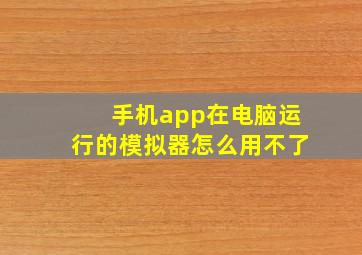 手机app在电脑运行的模拟器怎么用不了